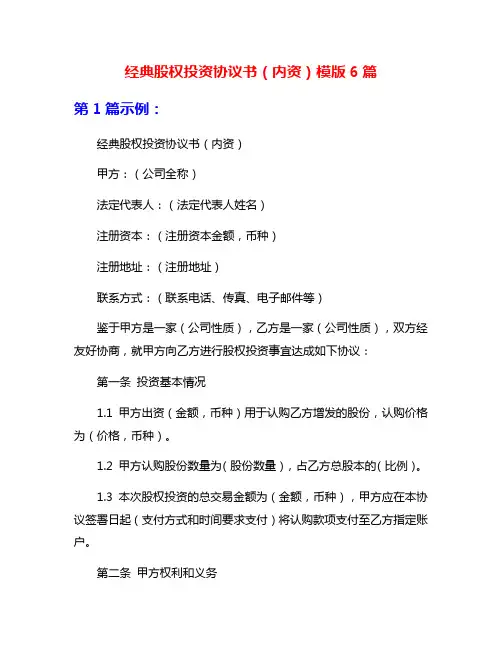 经典股权投资协议书（内资）模版 6 篇

第 1 篇示例：

经典股权投资协议书（内资）

甲方：（公司全称）

法定代表人：（法定代表人姓名）

注册资本：（注册资本金额，币种）

注册地址：（注册地址）

联系方式：（联系电话、传真、电子邮件等）

鉴于甲方是一家（公司性质），乙方是一家（公司性质），双方经友好协商，就甲方向乙方进行股权投资事宜达成如下协议：

第一条 投资基本情况

1.1 甲方出资（金额，币种）用于认购乙方增发的股份，认购价格为（价格，币种）。

1.2 甲方认购股份数量为（股份数量），占乙方总股本的（比例）。

1.3 本次股权投资的总交易金额为（金额，币种），甲方应在本协议签署日起（支付方式和时间要求支付）将认购款项支付至乙方指定账户。

第二条 甲方权利和义务